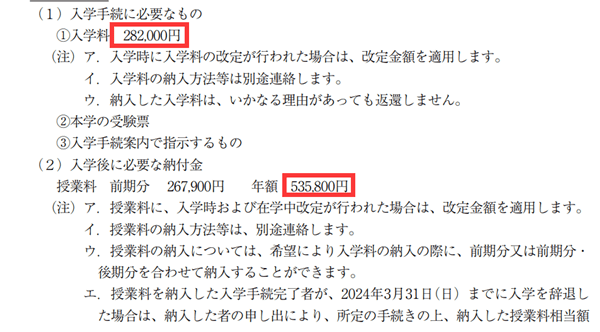 （1）入学手続に必要なもの

①入学料　282,000円

（注）ア．入学時に入学料の改定が行われた場合は、改定金額を適用します。

イ．入学料の納入方法等は別途連絡します。

ウ．納入した入学料は、いかなる理由があっても返還しません。

②本学の受験票

③入学手続案内で指示するもの

（2）入学後に必要な納付金

授業料　前期分　267,900円　　年額　535,800円

（注）ア．授業料に、入学時および在学中改定が行われた場合は、改定金額を適用します。

イ．授業料の納入方法等は、別途連絡します。

ウ．授業料の納入については、希望により入学料の納入の際に、前期分又は前期分・後期分を合わせて納入することができます。

エ．授業料を納入した入学手続完了者が、2024年3月31日（日）までに入学を辞退した場合は、納入した者の申し出により、所定の手続きの上、納入した授業料相当額